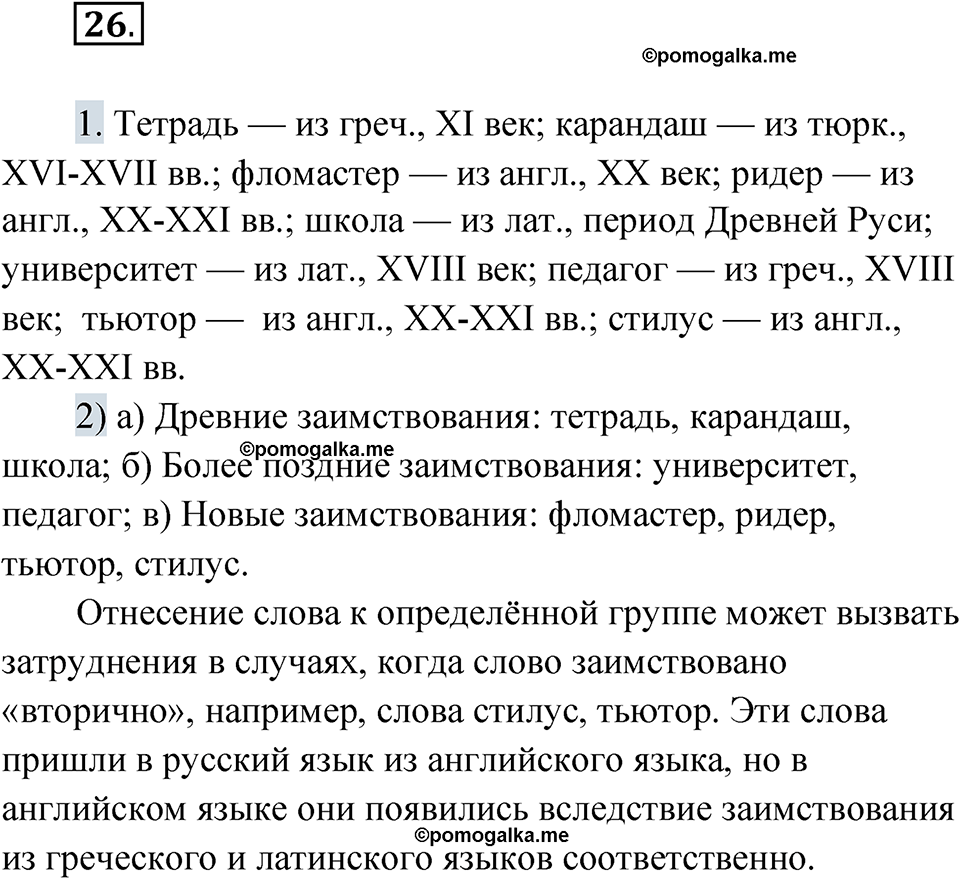 26.

©pomogalka.me

1. Тетрадь — из греч., XI век; карандаш — из тюрк., XVI-XVII вв.; фломастер — из англ., XX век; ридер — из англ., XX-XXI вв.; школа — из лат., период Древней Руси; университет — из лат., XVIII век; педагог — из греч., XVIII век; тьютор — из англ., XX-XXI вв.; стилус — из англ., XX-XXI вв.

2) а) Древние заимствования: тетрадь, карандаш, школа; б) Более поздние заимствования: университет, педагог; в) Новые заимствования: фломастер, ридер, тьютор, стилус.

©pomogalka.me

Отнесение слова к определённой группе может вызвать затруднения в случаях, когда слово заимствовано «вторично», например, слова стилус, тьютор. Эти слова пришли в русский язык из английского языка, но в английском языке они появились вследствие заимствования из греческого и латинского языков соответственно.

©pomogalka.me